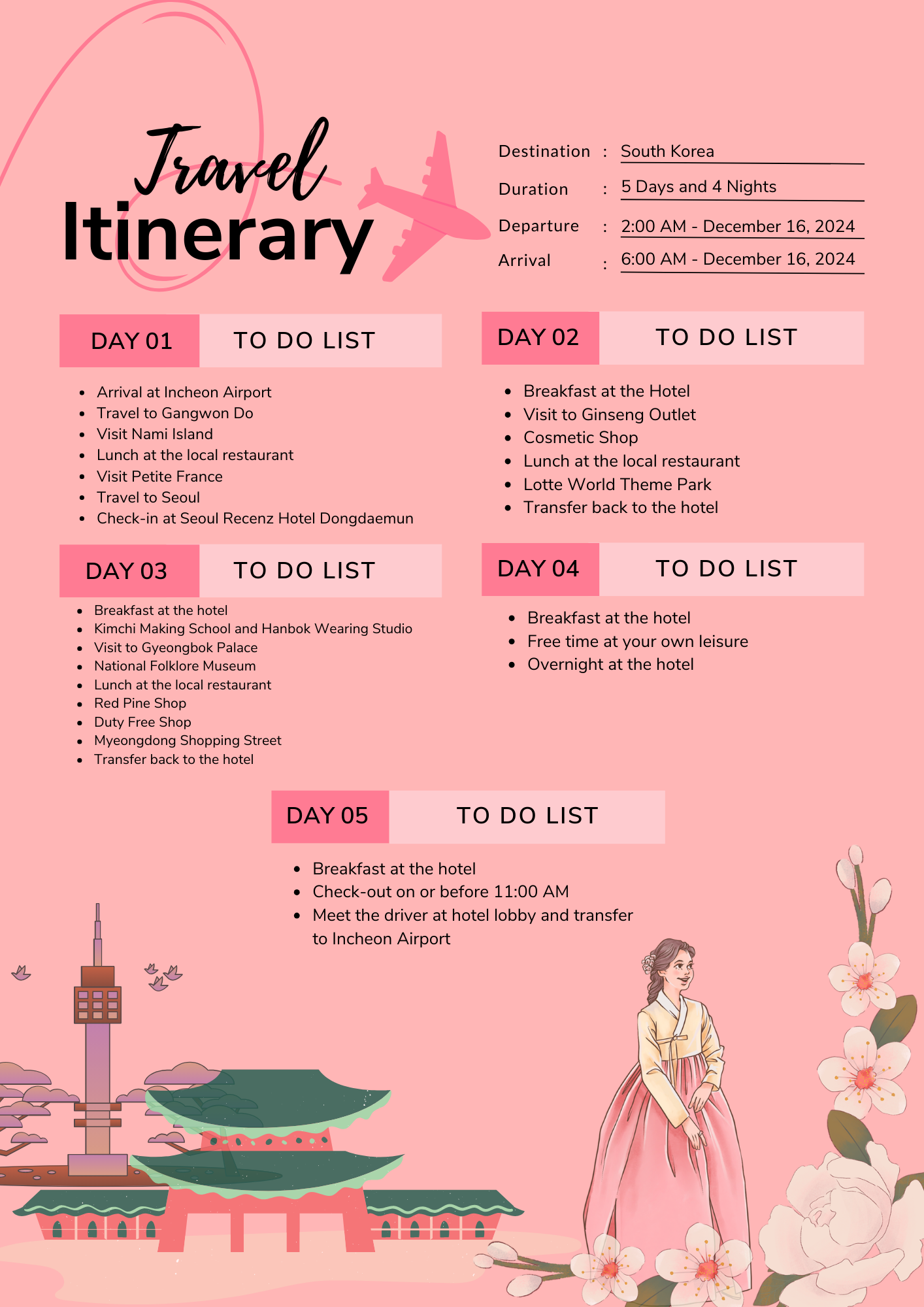 Travel
Itinerary

Destination : South Korea
Duration : 5 Days and 4 Nights
Departure : 2:00 AM - December 16, 2024
Arrival : 6:00 AM - December 16, 2024

DAY 01 TO DO LIST

- Arrival at Incheon Airport
- Travel to Gangwon Do
- Visit Nami Island
- Lunch at the local restaurant
- Visit Petite France
- Travel to Seoul
- Check-in at Seoul Recenz Hotel Dongdaemun

DAY 02 TO DO LIST

- Breakfast at the Hotel
- Visit to Ginseng Outlet
- Cosmetic Shop
- Lunch at the local restaurant
- Lotte World Theme Park
- Transfer back to the hotel

DAY 03 TO DO LIST

- Breakfast at the hotel
- Kimchi Making School and Hanbok Wearing Studio
- Visit to Gyeongbok Palace
- National Folklore Museum
- Lunch at the local restaurant
- Red Pine Shop
- Duty Free Shop
- Myeongdong Shopping Street
- Transfer back to the hotel

DAY 04 TO DO LIST

- Breakfast at the hotel
- Free time at your own leisure
- Overnight at the hotel

DAY 05 TO DO LIST

- Breakfast at the hotel
- Check-out on or before 11:00 AM
- Meet the driver at hotel lobby and transfer to Incheon Airport